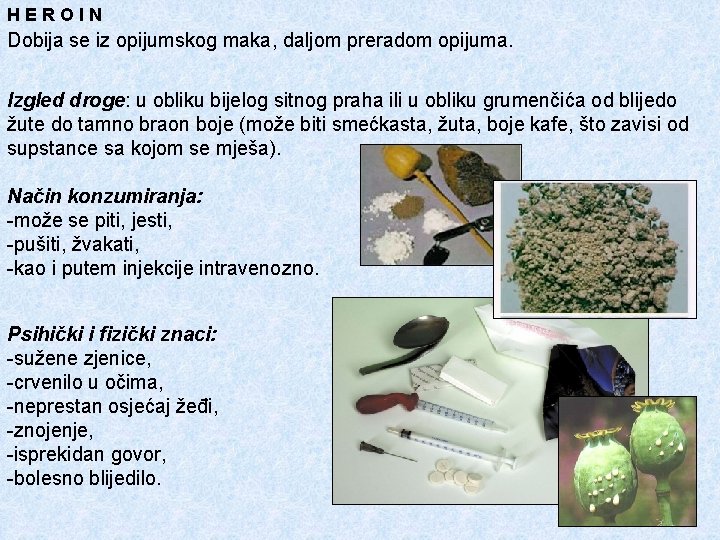 H E R O I N
Dobija se iz opijumskog maka, daljom preradom opijuma.

Izgled droge: u obliku bijelog sitnog praha ili u obliku grumenčića od blijedo žute do tamno braon boje (može biti smećkasta, žuta, boje kafe, što zavisi od supstance sa kojom se mješa).

Način konzumiranja:
-može se piti, jesti,
-pušiti, žvakati,
-kao i putem injekcije intravenozno.

Psihički i fizički znaci:
-sužene zjenice,
-crvenilo u očima,
-neprestan osjećaj žeđi,
-znojenje,
-isprekidan govor,
-bolesno blijedilo.